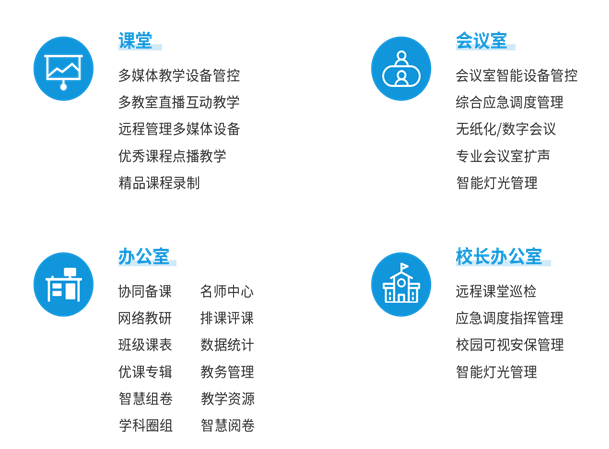 课堂

多媒体教学设备管控
多教室直播互动教学
远程管理多媒体设备
优秀课程点播教学
精品课程录制

会议室

会议室智能设备管控
综合应急调度管理
无纸化/数字会议
专业会议室扩声
智能灯光管理

办公室

协同备课
网络教研
班级课表
优课专辑
智慧组卷
学科圈组

名师中心
排课评课
数据统计
教务管理
教学资源
智慧阅卷

校长办公室

远程课堂巡检
应急调度指挥管理
校园可视安保管理
智能灯光管理